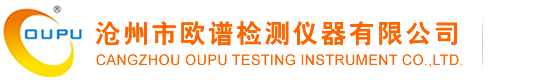 ®
OUPU
沧州市欧谱检测仪器有限公司
CANGZHOU OUPU TESTING INSTRUMENT CO.,LTD.